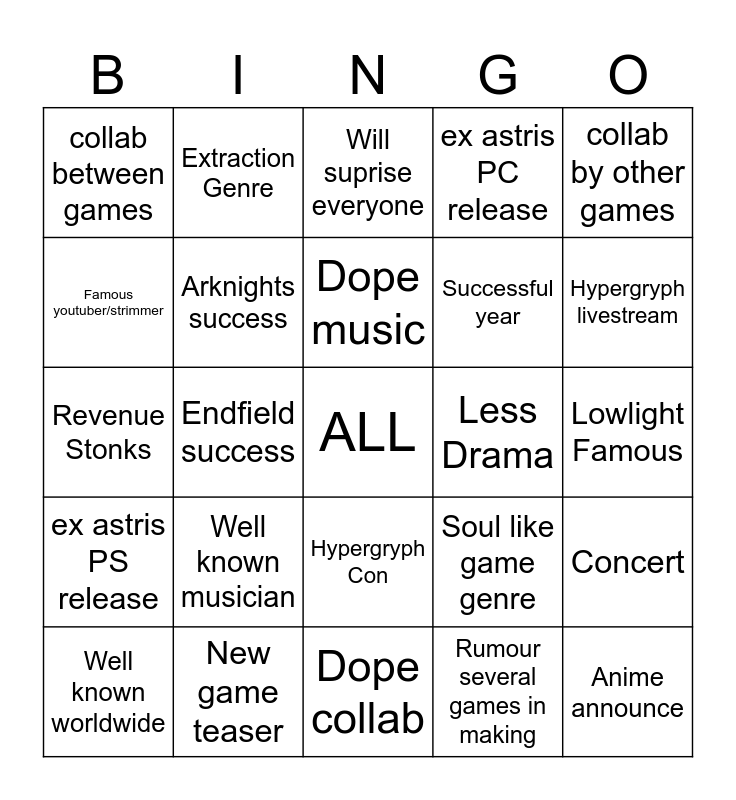 | B | I | N | G | O |
|---|---|---|---|---|
| collab between games | Extraction Genre | Will suprise everyone | ex astris PC release | collab by other games |
| Famous youtuber/strimmer | Arknights success | Dope music | Successful year | Hypergryph livestream |
| Revenue Stonks | Endfield success | ALL | Less Drama | Lowlight Famous |
| ex astris PS release | Well known musician | Hypergryph Con | Soul like game genre | Concert |
| Well known worldwide | New game teaser | Dope collab | Rumour several games in making | Anime announce |